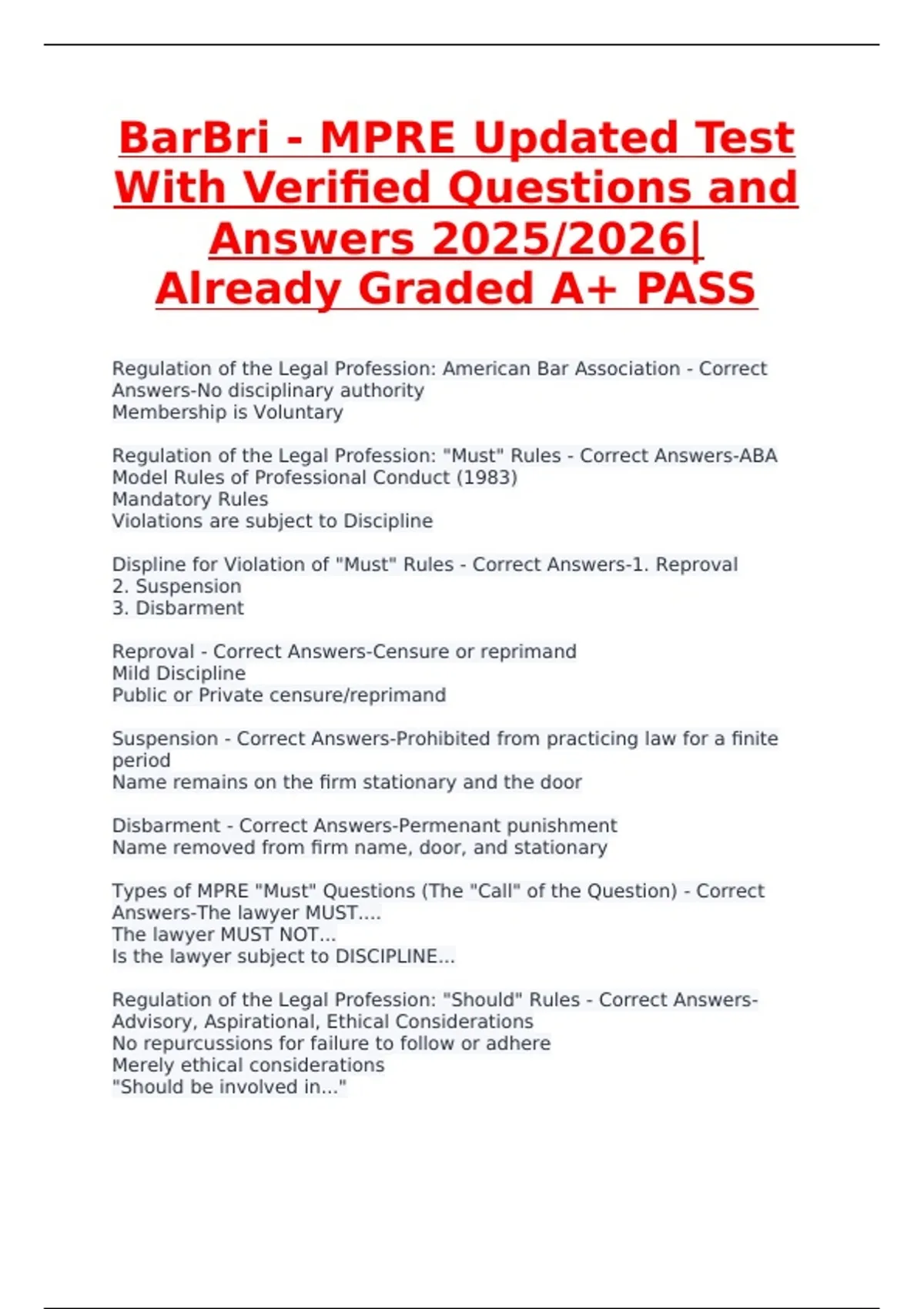 BarBri - MPRE Updated Test With Verified Questions and Answers 2025/2026| Already Graded A+ PASS

Regulation of the Legal Profession: American Bar Association - Correct Answers-No disciplinary authority
Membership is Voluntary

Regulation of the Legal Profession: "Must" Rules - Correct Answers-ABA Model Rules of Professional Conduct (1983)
Mandatory Rules
Violations are subject to Discipline

Displine for Violation of "Must" Rules - Correct Answers-1. Reproval
2. Suspension
3. Disbarment

Reproval - Correct Answers-Censure or reprimand
Mild Discipline
Public or Private censure/reprimand

Suspension - Correct Answers-Prohibited from practicing law for a finite period
Name remains on the firm stationary and the door

Disbarment - Correct Answers-Permenant punishment
Name removed from firm name, door, and stationary

Types of MPRE "Must" Questions (The "Call" of the Question) - Correct Answers-The lawyer MUST....
The lawyer MUST NOT...
Is the lawyer subject to DISCIPLINE...

Regulation of the Legal Profession: "Should" Rules - Correct Answers-Advisory, Aspirational, Ethical Considerations
No repurcussions for failure to follow or adhere
Merely ethical considerations
"Should be involved in..."